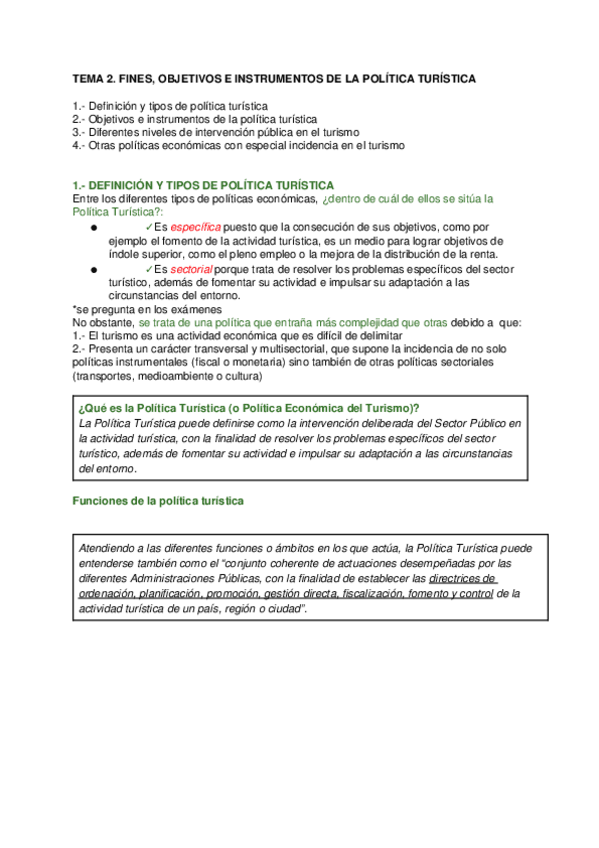 TEMA 2. FINES, OBJETIVOS E INSTRUMENTOS DE LA POLÍTICA TURÍSTICA

1.- Definición y tipos de política turística
2.- Objetivos e instrumentos de la política turística
3.- Diferentes niveles de intervención pública en el turismo
4.- Otras políticas económicas con especial incidencia en el turismo

1.- DEFINICIÓN Y TIPOS DE POLÍTICA TURÍSTICA
Entre los diferentes tipos de políticas económicas, ¿dentro de cuál de ellos se sitúa la Política Turística?:

● ✓Es específica puesto que la consecución de sus objetivos, como por ejemplo el fomento de la actividad turística, es un medio para lograr objetivos de índole superior, como el pleno empleo o la mejora de la distribución de la renta.
● ✓Es sectorial porque trata de resolver los problemas específicos del sector turístico, además de fomentar su actividad e impulsar su adaptación a las circunstancias del entorno.

*se pregunta en los exámenes
No obstante, se trata de una política que entraña más complejidad que otras debido a que:
1.- El turismo es una actividad económica que es difícil de delimitar
2.- Presenta un carácter transversal y multisectorial, que supone la incidencia de no solo políticas instrumentales (fiscal o monetaria) sino también de otras políticas sectoriales (transportes, medioambiente o cultura)

¿Qué es la Política Turística (o Política Económica del Turismo)?
La Política Turística puede definirse como la intervención deliberada del Sector Público en la actividad turística, con la finalidad de resolver los problemas específicos del sector turístico, además de fomentar su actividad e impulsar su adaptación a las circunstancias del entorno.

Funciones de la política turística

Atendiendo a las diferentes funciones o ámbitos en los que actúa, la Política Turística puede entenderse también como el "conjunto coherente de actuaciones desempeñadas por las diferentes Administraciones Públicas, con la finalidad de establecer las directrices de ordenación, planificación, promoción, gestión directa, fiscalización, fomento y control de la actividad turística de un país, región o ciudad".